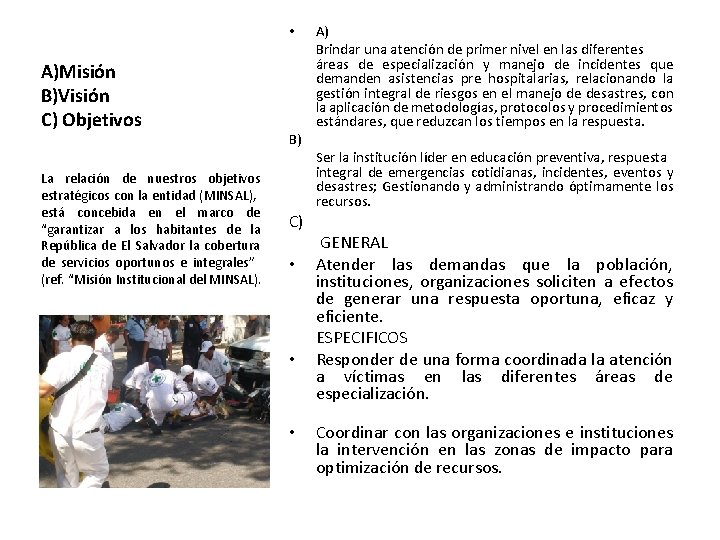 A)Misión
B)Visión
C) Objetivos

La relación de nuestros objetivos estratégicos con la entidad (MINSAL), está concebida en el marco de "garantizar a los habitantes de la República de El Salvador la cobertura de servicios oportunos e integrales" (ref. "Misión Institucional del MINSAL).

• A)
Brindar una atención de primer nivel en las diferentes áreas de especialización y manejo de incidentes que demanden asistencias pre hospitalarias, relacionando la gestión integral de riesgos en el manejo de desastres, con la aplicación de metodologías, protocolos y procedimientos estándares, que reduzcan los tiempos en la respuesta.

B)
Ser la institución líder en educación preventiva, respuesta integral de emergencias cotidianas, incidentes, eventos y desastres; Gestionando y administrando óptimamente los recursos.

C)
GENERAL
• Atender las demandas que la población, instituciones, organizaciones soliciten a efectos de generar una respuesta oportuna, eficaz y eficiente.

ESPECIFICOS
• Responder de una forma coordinada la atención a víctimas en las diferentes áreas de especialización.

• Coordinar con las organizaciones e instituciones la intervención en las zonas de impacto para optimización de recursos.